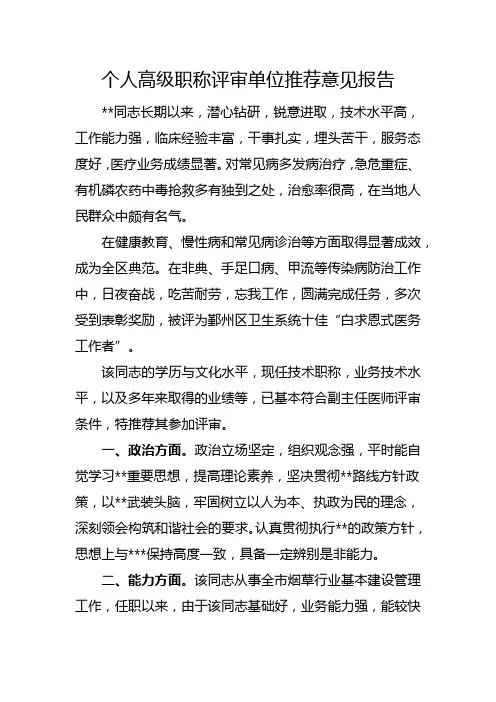 个人高级职称评审单位推荐意见报告

**同志长期以来，潜心钻研，锐意进取，技术水平高，工作能力强，临床经验丰富，干事扎实，埋头苦干，服务态度好，医疗业务成绩显著。对常见病多发病治疗，急危重症、有机磷农药中毒抢救多有独到之处，治愈率很高，在当地人民群众中颇有名气。

在健康教育、慢性病和常见病诊治等方面取得显著成效，成为全区典范。在非典、手足口病、甲流等传染病防治工作中，日夜奋战，吃苦耐劳，忘我工作，圆满完成任务，多次受到表彰奖励，被评为鄞州区卫生系统十佳“白求恩式医务工作者”。

该同志的学历与文化水平，现任技术职称，业务技术水平，以及多年来取得的业绩等，已基本符合副主任医师评审条件，特推荐其参加评审。

一、政治方面。政治立场坚定，组织观念强，平时能自觉学习**重要思想，提高理论素养，坚决贯彻**路线方针政策，以**武装头脑，牢固树立以人为本、执政为民的理念，深刻领会构筑和谐社会的要求。认真贯彻执行**的政策方针，思想上与***保持高度一致，具备一定辨别是非能力。

二、能力方面。该同志从事全市烟草行业基本建设管理工作，任职以来，由于该同志基础好，业务能力强，能较快